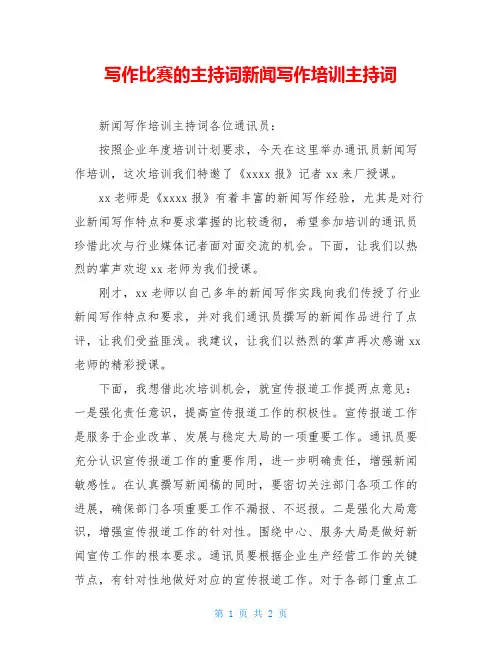 写作比赛的主持词新闻写作培训主持词

新闻写作培训主持词各位通讯员：

按照企业年度培训计划要求，今天在这里举办通讯员新闻写作培训，这次培训我们特邀了《xxxx 报》记者 xx 来厂授课。

xx 老师是《xxxx 报》有着丰富的新闻写作经验，尤其是对行业新闻写作特点和要求掌握的比较透彻，希望参加培训的通讯员珍惜此次与行业媒体记者面对面交流的机会。下面，让我们以热烈的掌声欢迎 xx 老师为我们授课。

刚才，xx 老师以自己多年的新闻写作实践向我们传授了行业新闻写作特点和要求，并对我们通讯员撰写的新闻作品进行了点评，让我们受益匪浅。我建议，让我们以热烈的掌声再次感谢 xx 老师的精彩授课。

下面，我想借此次培训机会，就宣传报道工作提两点意见：一是强化责任意识，提高宣传报道工作的积极性。宣传报道工作是服务于企业改革、发展与稳定大局的一项重要工作。通讯员要充分认识宣传报道工作的重要作用，进一步明确责任，增强新闻敏感性。在认真撰写新闻稿的同时，要密切关注部门各项工作的进展，确保部门各项重要工作不漏报、不迟报。二是强化大局意识，增强宣传报道工作的针对性。围绕中心、服务大局是做好新闻宣传工作的根本要求。通讯员要根据企业生产经营工作的关键节点，有针对性地做好对应的宣传报道工作。对于各部门重点工

第 1 页 共 2 页